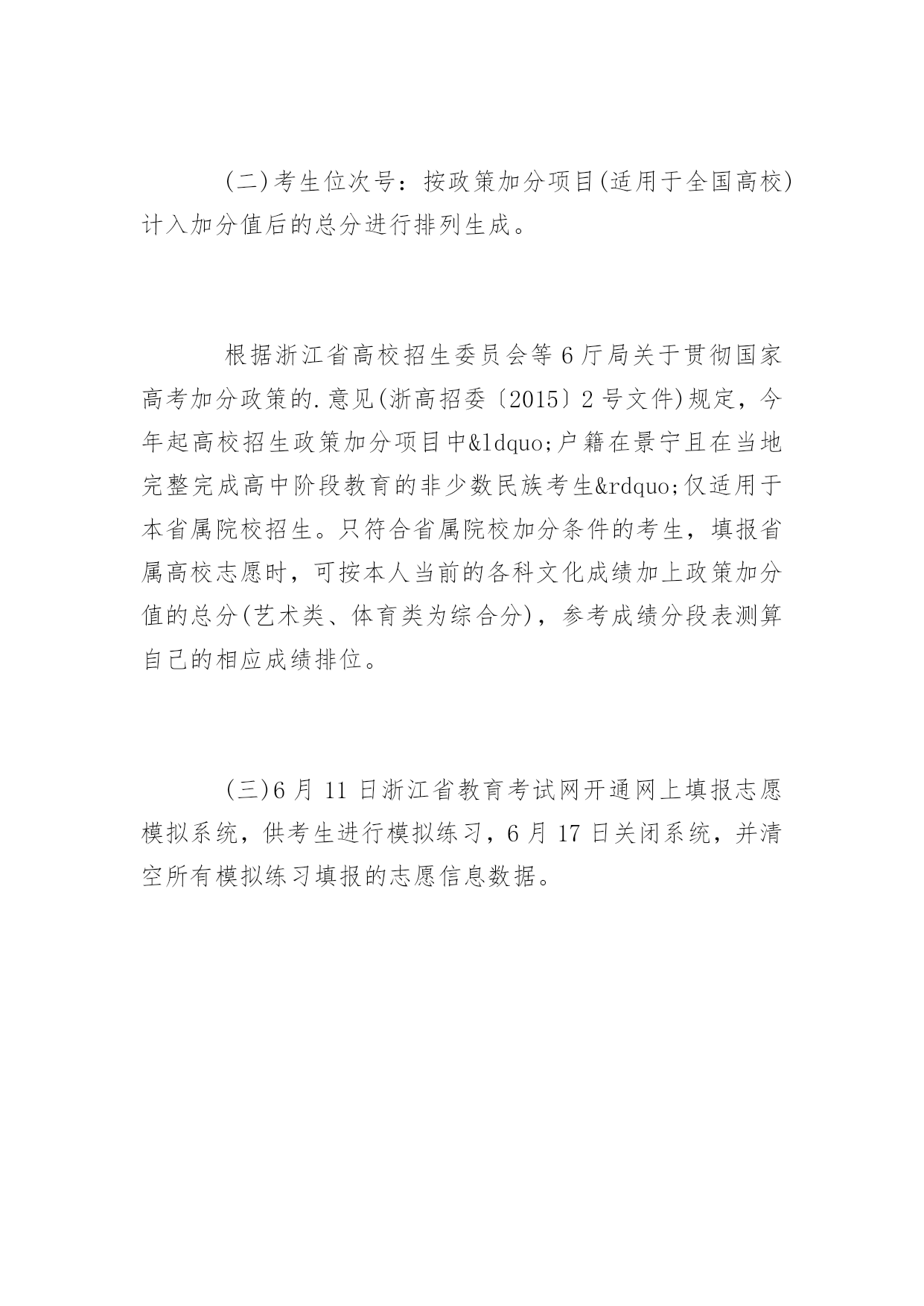 (二)考生位次号：按政策加分项目(适用于全国高校)计入加分值后的总分进行排列生成。

根据浙江省高校招生委员会等6厅局关于贯彻国家高考加分政策的.意见(浙高招委〔2015〕2号文件)规定，今年起高校招生政策加分项目中&ldquo;户籍在景宁且在当地完整完成高中阶段教育的非少数民族考生&rdquo;仅适用于本省属院校招生。只符合省属院校加分条件的考生，填报省属高校志愿时，可按本人当前的各科文化成绩加上政策加分值的总分(艺术类、体育类为综合分)，参考成绩分段表测算自己的相应成绩排位。

(三)6月11日浙江省教育考试网开通网上填报志愿模拟系统，供考生进行模拟练习，6月17日关闭系统，并清空所有模拟练习填报的志愿信息数据。